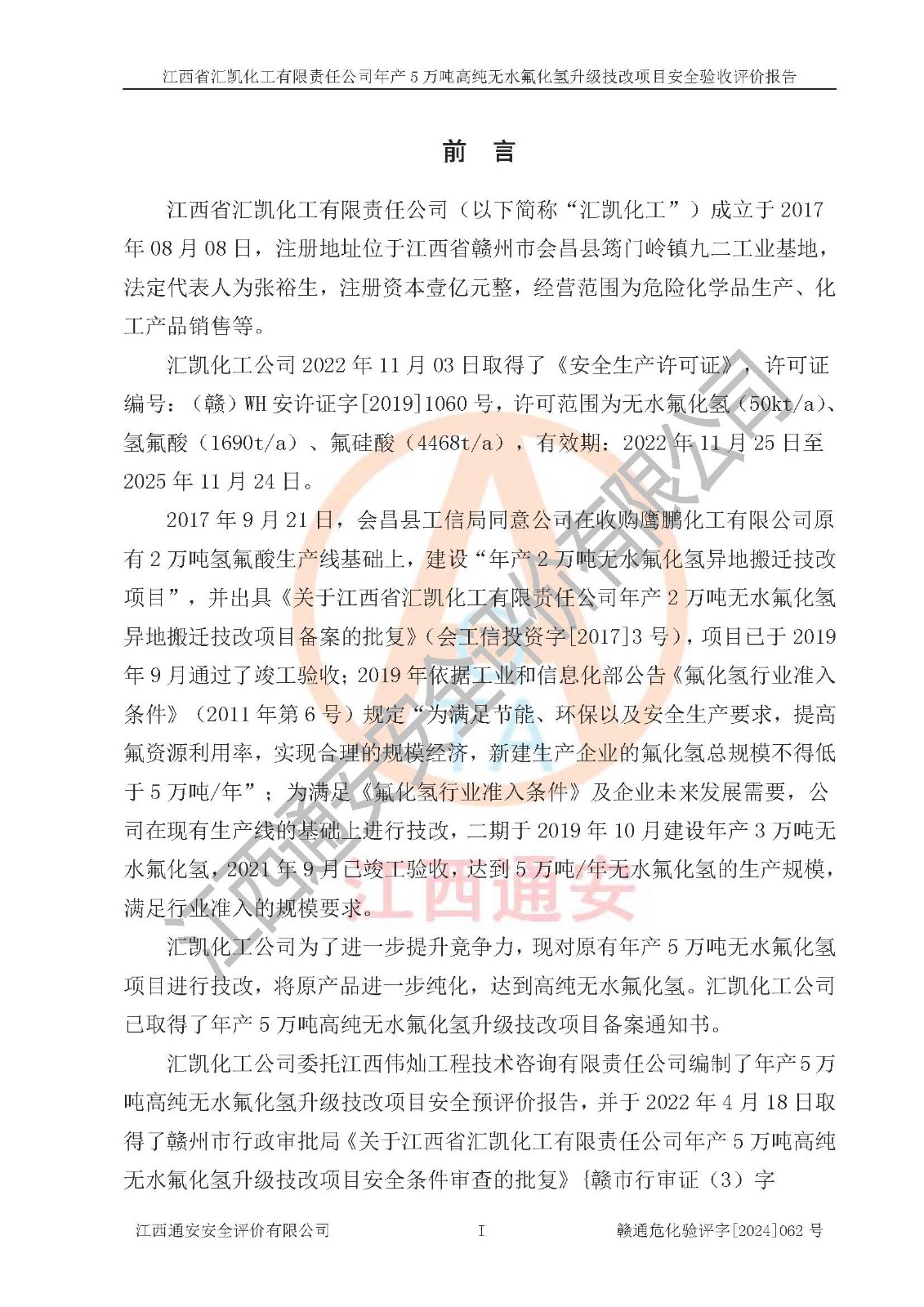 江西省汇凯化工有限责任公司年产5万吨高纯无水氟化氢升级技改项目安全验收评价报告

前 言

江西省汇凯化工有限责任公司（以下简称“汇凯化工”）成立于2017年08月08日，注册地址位于江西省赣州市会昌县筠门岭镇九二工业基地，法定代表人为张裕生，注册资本壹亿元整，经营范围为危险化学品生产、化工产品销售等。

汇凯化工公司2022年11月03日取得了《安全生产许可证》，许可证编号：（赣）WH安许证字[2019]1060号，许可范围为无水氟化氢（50kt/a）、氢氟酸（1690t/a）、氟硅酸（4468t/a），有效期：2022年11月25日至2025年11月24日。

2017年9月21日，会昌县工信局同意公司在收购鹰鹏化工有限公司原有2万吨氢氟酸生产线基础上，建设“年产2万吨无水氟化氢异地搬迁技改项目”，并出具《关于江西省汇凯化工有限责任公司年产2万吨无水氟化氢异地搬迁技改项目备案的批复》（会工信投资字[2017]3号），项目已于2019年9月通过了竣工验收；2019年依据工业和信息化部公告《氟化氢行业准入条件》（2011年第6号）规定“为满足节能、环保以及安全生产要求，提高氟资源利用率，实现合理的规模经济，新建生产企业的氟化氢总规模不得低于5万吨/年”；为满足《氟化氢行业准入条件》及企业未来发展需要，公司在现有生产线的基础上进行技改，二期于2019年10月建设年产3万吨无水氟化氢，2021年9月已竣工验收，达到5万吨/年无水氟化氢的生产规模，满足行业准入的规模要求。

汇凯化工公司为了进一步提升竞争力，现对原有年产5万吨无水氟化氢项目进行技改，将原产品进一步纯化，达到高纯无水氟化氢。汇凯化工公司已取得了年产5万吨高纯无水氟化氢升级技改项目备案通知书。

汇凯化工公司委托江西伟灿工程技术咨询有限责任公司编制了年产5万吨高纯无水氟化氢升级技改项目安全预评价报告，并于2022年4月18日取得了赣州市行政审批局《关于江西省汇凯化工有限责任公司年产5万吨高纯无水氟化氢升级技改项目安全条件审查的批复》{赣市行审证（3）字

江西通安安全评价有限公司 I 赣通危化验评字[2024]062号

江西通安安全评价有限公司
江西通安